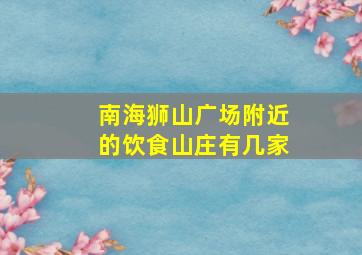 南海狮山广场附近的饮食山庄有几家